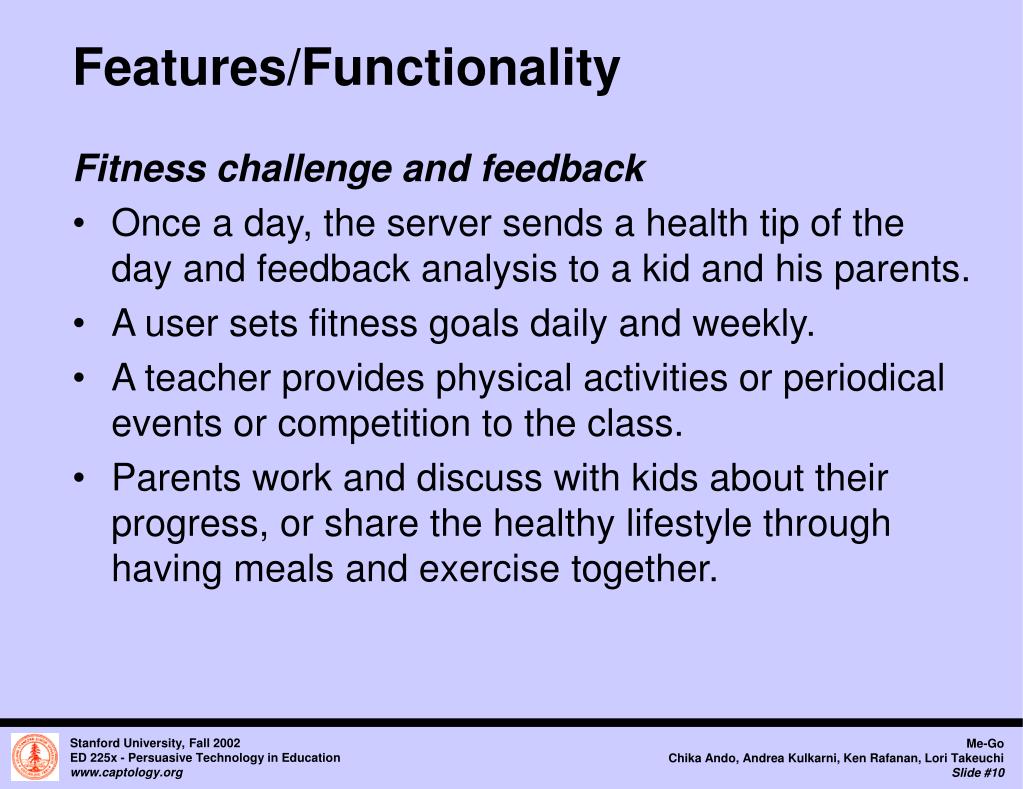 Features/Functionality

Fitness challenge and feedback

• Once a day, the server sends a health tip of the day and feedback analysis to a kid and his parents.

• A user sets fitness goals daily and weekly.

• A teacher provides physical activities or periodical events or competition to the class.

• Parents work and discuss with kids about their progress, or share the healthy lifestyle through having meals and exercise together.

Stanford University, Fall 2002
ED 225x - Persuasive Technology in Education
www.captology.org

Me-Go
Chika Ando, Andrea Kulkarni, Ken Rafanan, Lori Takeuchi
Slide #10